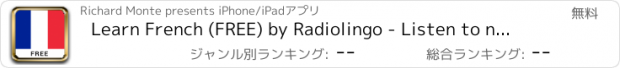 FREE

Richard Monte presents iPhone/iPadアプリ

無料

Learn French (FREE) by Radiolingo - Listen to n...

ジャンル別ランキング: --

総合ランキング: --